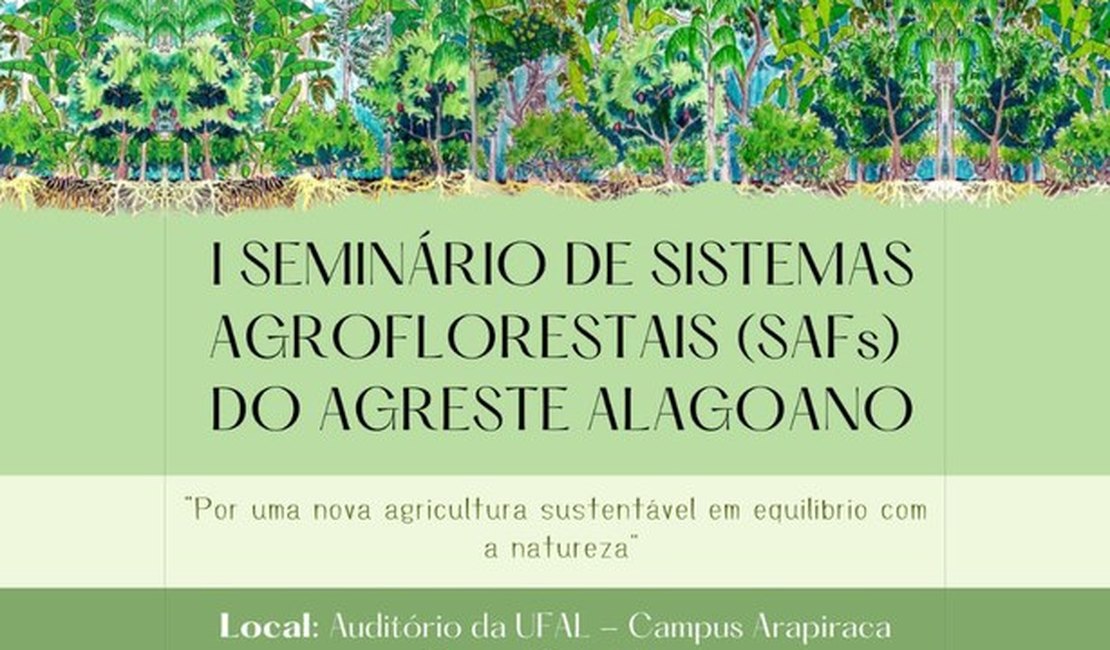 I SEMINÁRIO DE SISTEMAS AGROFLORESTAIS (SAFs) DO AGRESTE ALAGOANO

"Por uma nova agricultura sustentável em equilibrio com a natureza"

Local: Auditório da UFAL – Campus Arapiraca